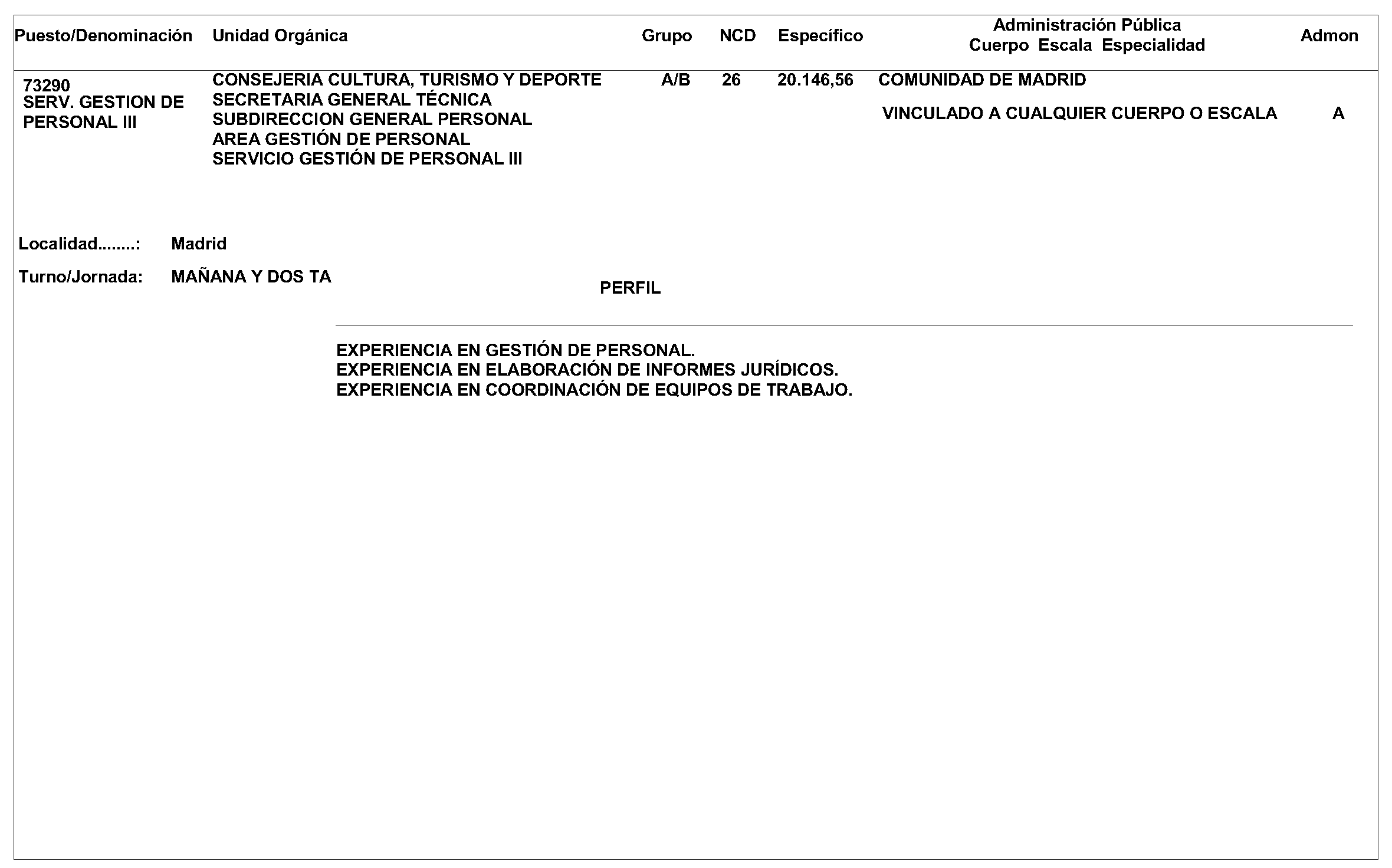 | Puesto/Denominación | Unidad Orgánica | Grupo | NCD | Específico | Administración Pública Cuerpo Escala Especialidad | Admon |
|---|---|---|---|---|---|---|
| 73290 SERV. GESTION DE PERSONAL III | CONSEJERIA CULTURA, TURISMO Y DEPORTE SECRETARIA GENERAL TÉCNICA SUBDIRECCION GENERAL PERSONAL AREA GESTIÓN DE PERSONAL SERVICIO GESTIÓN DE PERSONAL III | A/B | 26 | 20.146,56 | COMUNIDAD DE MADRID VINCULADO A CUALQUIER CUERPO O ESCALA | A |

Localidad........: Madrid

Turno/Jornada: MAÑANA Y DOS TA

PERFIL

EXPERIENCIA EN GESTIÓN DE PERSONAL.
EXPERIENCIA EN ELABORACIÓN DE INFORMES JURÍDICOS.
EXPERIENCIA EN COORDINACIÓN DE EQUIPOS DE TRABAJO.